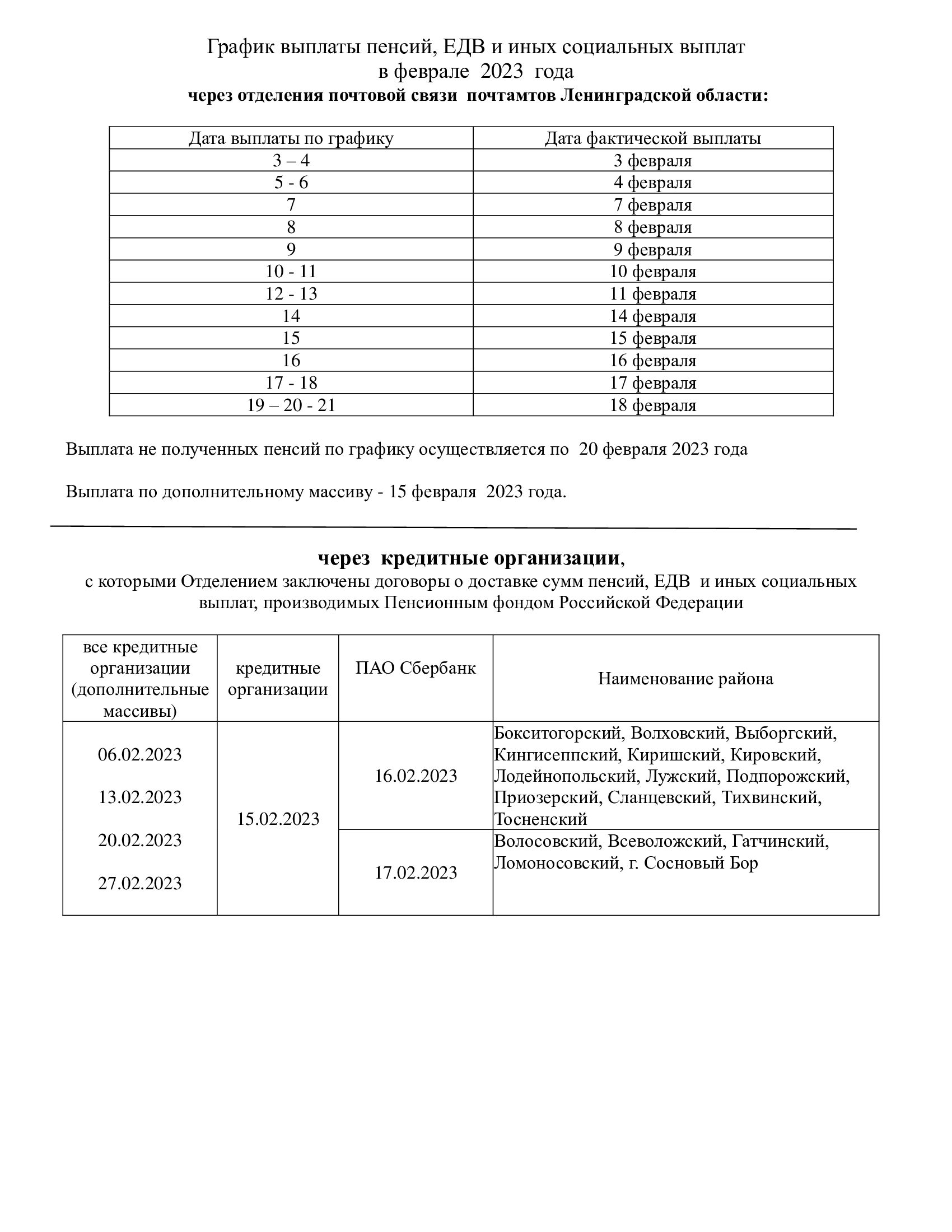 График выплаты пенсий, ЕДВ и иных социальных выплат
в феврале 2023 года
через отделения почтовой связи почтамтов Ленинградской области:

| Дата выплаты по графику | Дата фактической выплаты |
|---|---|
| 3 – 4 | 3 февраля |
| 5 - 6 | 4 февраля |
| 7 | 7 февраля |
| 8 | 8 февраля |
| 9 | 9 февраля |
| 10 - 11 | 10 февраля |
| 12 - 13 | 11 февраля |
| 14 | 14 февраля |
| 15 | 15 февраля |
| 16 | 16 февраля |
| 17 - 18 | 17 февраля |
| 19 – 20 - 21 | 18 февраля |

Выплата не полученных пенсий по графику осуществляется по 20 февраля 2023 года

Выплата по дополнительному массиву - 15 февраля 2023 года.

через кредитные организации,
с которыми Отделением заключены договоры о доставке сумм пенсий, ЕДВ и иных социальных выплат, производимых Пенсионным фондом Российской Федерации

| все кредитные организации (дополнительные массивы) | кредитные организации | ПАО Сбербанк | Наименование района |
|---|---|---|---|
| 06.02.2023 13.02.2023 20.02.2023 27.02.2023 | 15.02.2023 | 16.02.2023 | Бокситогорский, Волховский, Выборгский, Кингисеппский, Киришский, Кировский, Лодейнопольский, Лужский, Подпорожский, Приозерский, Сланцевский, Тихвинский, Тосненский |
| | | 17.02.2023 | Волосовский, Всеволожский, Гатчинский, Ломоносовский, г. Сосновый Бор |